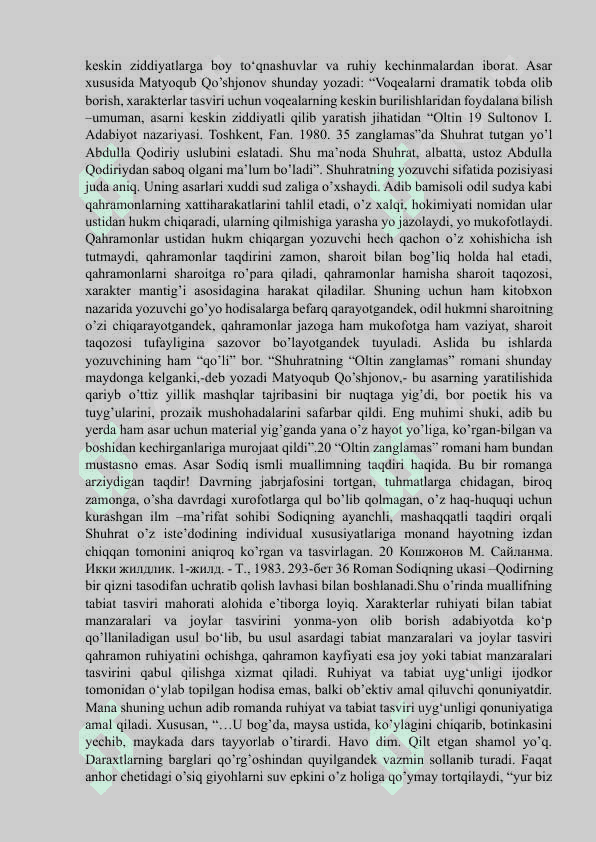 keskin ziddiyatlarga boy to‘qnashuvlar va ruhiy kechinmalardan iborat. Asar xususida Matyoqub Qo’shjonov shunday yozadi: “Voqealarni dramatik tobda olib borish, xarakterlar tasviri uchun voqealarning keskin burilishlaridan foydalana bilish –umuman, asarni keskin ziddiyatli qilib yaratish jihatidan “Oltin 19 Sultonov I. Adabiyot nazariyasi. Toshkent, Fan. 1980. 35 zanglamas”da Shuhrat tutgan yo’l Abdulla Qodiriy uslubini eslatadi. Shu ma’noda Shuhrat, albatta, ustoz Abdulla Qodiriydan saboq olgani ma’lum bo’ladi”. Shuhratning yozuvchi sifatida pozisiyasi juda aniq. Uning asarlari xuddi sud zaliga o’xshaydi. Adib bamisoli odil sudya kabi qahramonlarning xattiharakatlarini tahlil etadi, o’z xalqi, hokimiyati nomidan ular ustidan hukm chiqaradi, ularning qilmishiga yarasha yo jazolaydi, yo mukofotlaydi. Qahramonlar ustidan hukm chiqargan yozuvchi hech qachon o’z xohishicha ish tutmaydi, qahramonlar taqdirini zamon, sharoit bilan bog’liq holda hal etadi, qahramonlarni sharoitga ro’para qiladi, qahramonlar hamisha sharoit taqozosi, xarakter mantig’i asosidagina harakat qiladilar. Shuning uchun ham kitobxon nazarida yozuvchi go’yo hodisalarga befarq qarayotgandek, odil hukmni sharoitning o’zi chiqarayotgandek, qahramonlar jazoga ham mukofotga ham vaziyat, sharoit taqozosi tufayligina sazovor bo’layotgandek tuyuladi. Aslida bu ishlarda yozuvchining ham “qo’li” bor. “Shuhratning “Oltin zanglamas” romani shunday maydonga kelganki,-deb yozadi Matyoqub Qo’shjonov,- bu asarning yaratilishida qariyb o’ttiz yillik mashqlar tajribasini bir nuqtaga yig’di, bor poetik his va tuyg’ularini, prozaik mushohadalarini safarbar qildi. Eng muhimi shuki, adib bu yerda ham asar uchun material yig’ganda yana o’z hayot yo’liga, ko’rgan-bilgan va boshidan kechirganlariga murojaat qildi”.20 “Oltin zanglamas” romani ham bundan mustasno emas. Asar Sodiq ismli muallimning taqdiri haqida. Bu bir romanga arziydigan taqdir! Davrning jabrjafosini tortgan, tuhmatlarga chidagan, biroq zamonga, o’sha davrdagi xurofotlarga qul bo’lib qolmagan, o’z haq-huquqi uchun kurashgan ilm –ma’rifat sohibi Sodiqning ayanchli, mashaqqatli taqdiri orqali Shuhrat o’z iste’dodining individual xususiyatlariga monand hayotning izdan chiqqan tomonini aniqroq ko’rgan va tasvirlagan. 20 Кошжонов М. Сайланма. Икки жилдлик. 1-жилд. - Т., 1983. 293-бет 36 Roman Sodiqning ukasi –Qodirning bir qizni tasodifan uchratib qolish lavhasi bilan boshlanadi.Shu o’rinda muallifning tabiat tasviri mahorati alohida e’tiborga loyiq. Xarakterlar ruhiyati bilan tabiat manzaralari va joylar tasvirini yonma-yon olib borish adabiyotda ko‘p qo’llaniladigan usul bo‘lib, bu usul asardagi tabiat manzaralari va joylar tasviri qahramon ruhiyatini ochishga, qahramon kayfiyati esa joy yoki tabiat manzaralari tasvirini qabul qilishga xizmat qiladi. Ruhiyat va tabiat uyg‘unligi ijodkor tomonidan o‘ylab topilgan hodisa emas, balki ob’ektiv amal qiluvchi qonuniyatdir. Mana shuning uchun adib romanda ruhiyat va tabiat tasviri uyg‘unligi qonuniyatiga amal qiladi. Xususan, “…U bog’da, maysa ustida, ko’ylagini chiqarib, botinkasini yechib, maykada dars tayyorlab o’tirardi. Havo dim. Qilt etgan shamol yo’q. Daraxtlarning barglari qo’rg’oshindan quyilgandek vazmin sollanib turadi. Faqat anhor chetidagi o’siq giyohlarni suv epkini o’z holiga qo’ymay tortqilaydi, “yur biz